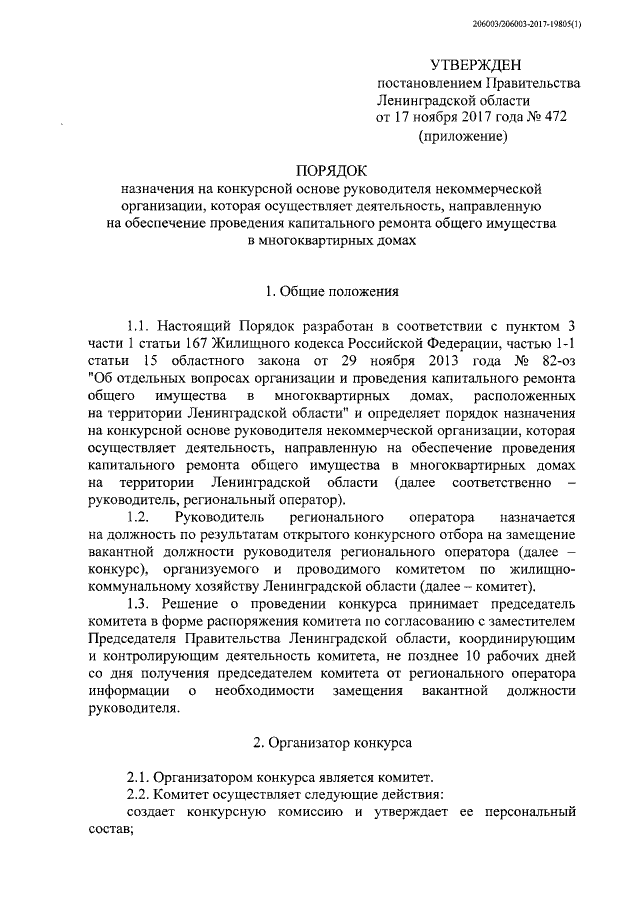 206003/206003-2017-19805(1)

УТВЕРЖДЕН
постановлением Правительства
Ленинградской области
от 17 ноября 2017 года № 472
(приложение)

ПОРЯДОК
назначения на конкурсной основе руководителя некоммерческой организации, которая осуществляет деятельность, направленную на обеспечение проведения капитального ремонта общего имущества в многоквартирных домах

1. Общие положения

1.1. Настоящий Порядок разработан в соответствии с пунктом 3 части 1 статьи 167 Жилищного кодекса Российской Федерации, частью 1-1 статьи 15 областного закона от 29 ноября 2013 года № 82-оз "Об отдельных вопросах организации и проведения капитального ремонта общего имущества в многоквартирных домах, расположенных на территории Ленинградской области" и определяет порядок назначения на конкурсной основе руководителя некоммерческой организации, которая осуществляет деятельность, направленную на обеспечение проведения капитального ремонта общего имущества в многоквартирных домах на территории Ленинградской области (далее соответственно – руководитель, региональный оператор).

1.2. Руководитель регионального оператора назначается на должность по результатам открытого конкурсного отбора на замещение вакантной должности руководителя регионального оператора (далее – конкурс), организуемого и проводимого комитетом по жилищно-коммунальному хозяйству Ленинградской области (далее – комитет).

1.3. Решение о проведении конкурса принимает председатель комитета в форме распоряжения комитета по согласованию с заместителем Председателя Правительства Ленинградской области, координирующим и контролирующим деятельность комитета, не позднее 10 рабочих дней со дня получения председателем комитета от регионального оператора информации о необходимости замещения вакантной должности руководителя.

2. Организатор конкурса

2.1. Организатором конкурса является комитет.
2.2. Комитет осуществляет следующие действия:
создает конкурсную комиссию и утверждает ее персональный состав;